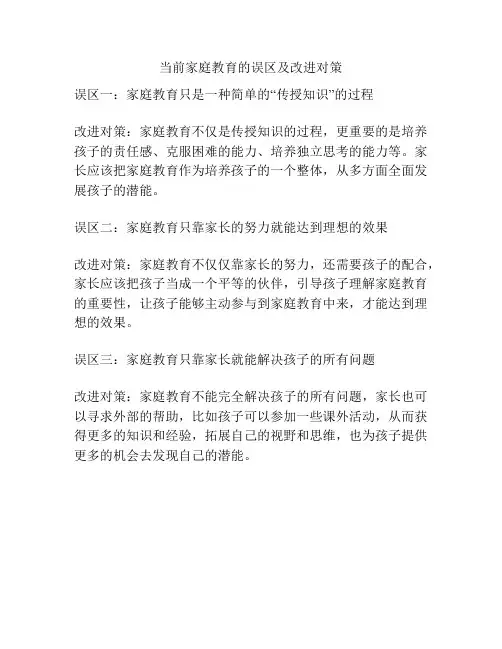 当前家庭教育的误区及改进对策

误区一：家庭教育只是一种简单的“传授知识”的过程

改进对策：家庭教育不仅是传授知识的过程，更重要的是培养孩子的责任感、克服困难的能力、培养独立思考的能力等。家长应该把家庭教育作为培养孩子的一个整体，从多方面全面发展孩子的潜能。

误区二：家庭教育只靠家长的努力就能达到理想的效果

改进对策：家庭教育不仅仅靠家长的努力，还需要孩子的配合，家长应该把孩子当成一个平等的伙伴，引导孩子理解家庭教育的重要性，让孩子能够主动参与到家庭教育中来，才能达到理想的效果。

误区三：家庭教育只靠家长就能解决孩子的所有问题

改进对策：家庭教育不能完全解决孩子的所有问题，家长也可以寻求外部的帮助，比如孩子可以参加一些课外活动，从而获得更多的知识和经验，拓展自己的视野和思维，也为孩子提供更多的机会去发现自己的潜能。